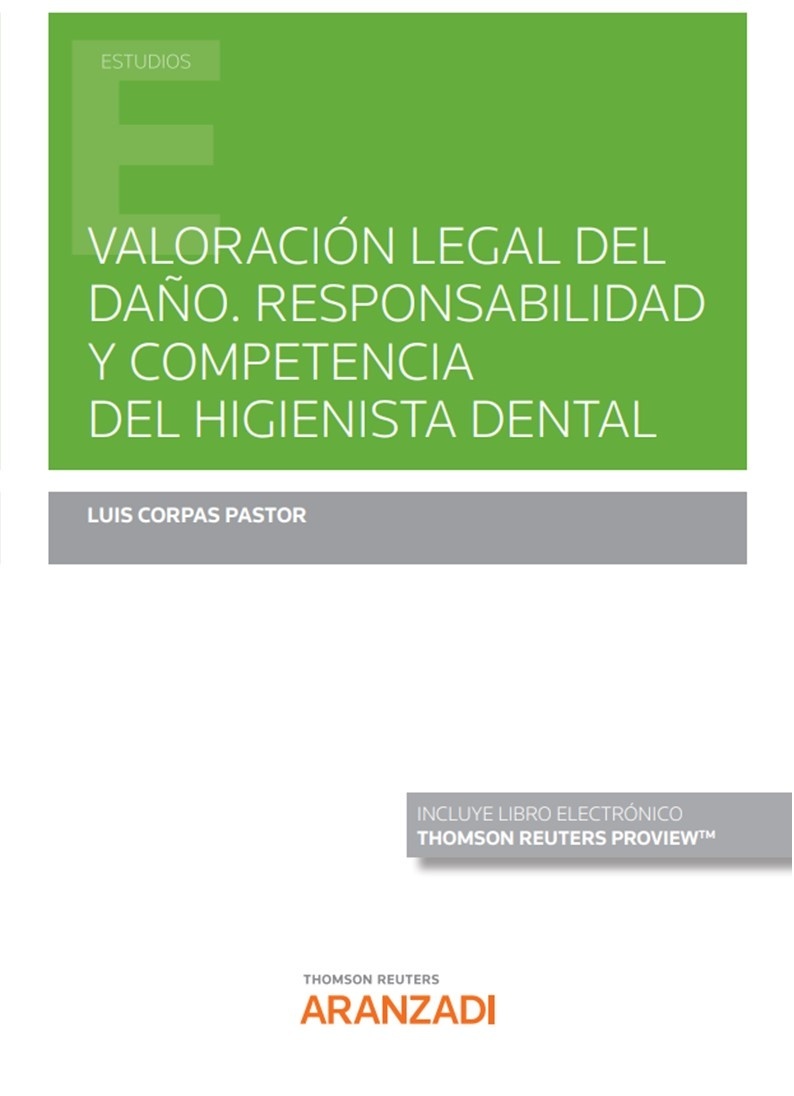 ESTUDIOS

VALORACIÓN LEGAL DEL DAÑO. RESPONSABILIDAD Y COMPETENCIA DEL HIGIENISTA DENTAL

LUIS CORPAS PASTOR

INCLUYE LIBRO ELECTRÓNICO
THOMSON REUTERS PROVIEW™

THOMSON REUTERS
ARANZADI